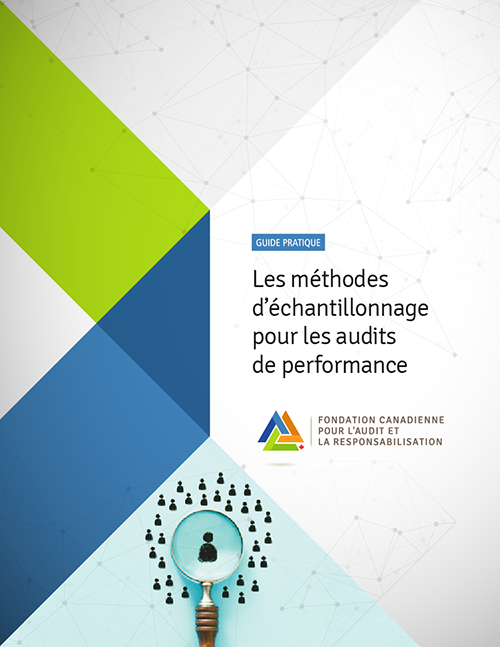 GUIDE PRATIQUE

Les méthodes d'échantillonnage pour les audits de performance

FONDATION CANADIENNE
POUR L'AUDIT ET
LA RESPONSABILISATION